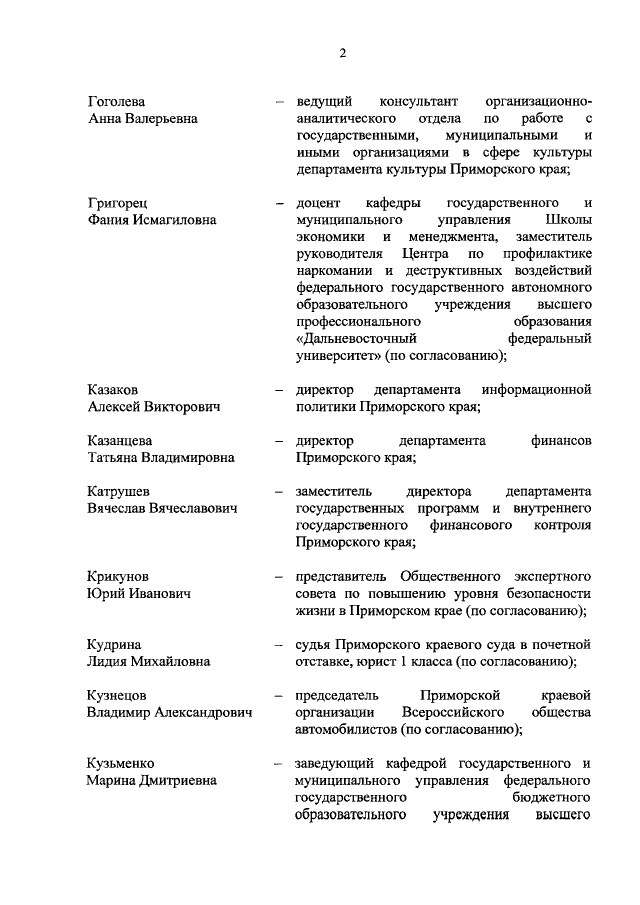 2

Гоголева Анна Валерьевна – ведущий консультант организационно-аналитического отдела по работе с государственными, муниципальными и иными организациями в сфере культуры департамента культуры Приморского края;

Григорец Фания Исмагиловна – доцент кафедры государственного и муниципального управления Школы экономики и менеджмента, заместитель руководителя Центра по профилактике наркомании и деструктивных воздействий федерального государственного автономного образовательного учреждения высшего профессионального образования «Дальневосточный федеральный университет» (по согласованию);

Казаков Алексей Викторович – директор департамента информационной политики Приморского края;

Казанцева Татьяна Владимировна – директор департамента финансов Приморского края;

Катрушев Вячеслав Вячеславович – заместитель директора департамента государственных программ и внутреннего государственного финансового контроля Приморского края;

Крикунов Юрий Иванович – представитель Общественного экспертного совета по повышению уровня безопасности жизни в Приморском крае (по согласованию);

Кудрина Лидия Михайловна – судья Приморского краевого суда в почетной отставке, юрист 1 класса (по согласованию);

Кузнецов Владимир Александрович – председатель Приморской краевой организации Всероссийского общества автомобилистов (по согласованию);

Кузьменко Марина Дмитриевна – заведующий кафедрой государственного и муниципального управления федерального государственного бюджетного образовательного учреждения высшего